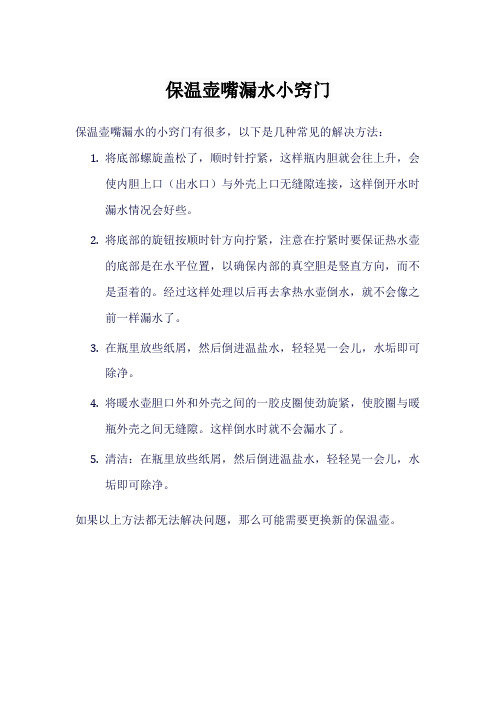 保温壶嘴漏水小窍门

保温壶嘴漏水的小窍门有很多，以下是几种常见的解决方法：

1. 将底部螺旋盖松了，顺时针拧紧，这样瓶内胆就会往上升，会使内胆上口（出水口）与外壳上口无缝隙连接，这样倒开水时漏水情况会好些。

2. 将底部的旋钮按顺时针方向拧紧，注意在拧紧时要保证热水壶的底部是在水平位置，以确保内部的真空胆是竖直方向，而不是歪着的。经过这样处理以后再去拿热水壶倒水，就不会像之前一样漏水了。

3. 在瓶里放些纸屑，然后倒进温盐水，轻轻晃一会儿，水垢即可除净。

4. 将暖水壶胆口外和外壳之间的一胶皮圈使劲旋紧，使胶圈与暖瓶外壳之间无缝隙。这样倒水时就不会漏水了。

5. 清洁：在瓶里放些纸屑，然后倒进温盐水，轻轻晃一会儿，水垢即可除净。

如果以上方法都无法解决问题，那么可能需要更换新的保温壶。